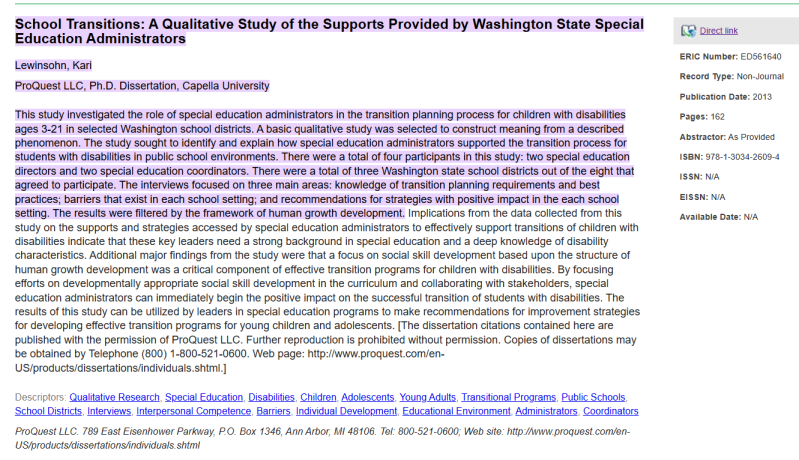 School Transitions: A Qualitative Study of the Supports Provided by Washington State Special Education Administrators

Lewinsohn, Kari

ProQuest LLC, Ph.D. Dissertation, Capella University

This study investigated the role of special education administrators in the transition planning process for children with disabilities ages 3-21 in selected Washington school districts. A basic qualitative study was selected to construct meaning from a described phenomenon. The study sought to identify and explain how special education administrators supported the transition process for students with disabilities in public school environments. There were a total of four participants in this study: two special education directors and two special education coordinators. There were a total of three Washington state school districts out of the eight that agreed to participate. The interviews focused on three main areas: knowledge of transition planning requirements and best practices; barriers that exist in each school setting; and recommendations for strategies with positive impact in the each school setting. The results were filtered by the framework of human growth development. Implications from the data collected from this study on the supports and strategies accessed by special education administrators to effectively support transitions of children with disabilities indicate that these key leaders need a strong background in special education and a deep knowledge of disability characteristics. Additional major findings from the study were that a focus on social skill development based upon the structure of human growth development was a critical component of effective transition programs for children with disabilities. By focusing efforts on developmentally appropriate social skill development in the curriculum and collaborating with stakeholders, special education administrators can immediately begin the positive impact on the successful transition of students with disabilities. The results of this study can be utilized by leaders in special education programs to make recommendations for improvement strategies for developing effective transition programs for young children and adolescents. [The dissertation citations contained here are published with the permission of ProQuest LLC. Further reproduction is prohibited without permission. Copies of dissertations may be obtained by Telephone (800) 1-800-521-0600. Web page: http://www.proquest.com/en-US/products/dissertations/individuals.shtml.]

Descriptors: Qualitative Research, Special Education, Disabilities, Children, Adolescents, Young Adults, Transitional Programs, Public Schools, School Districts, Interviews, Interpersonal Competence, Barriers, Individual Development, Educational Environment, Administrators, Coordinators

ProQuest LLC. 789 East Eisenhower Parkway, P.O. Box 1346, Ann Arbor, MI 48106. Tel: 800-521-0600; Web site: http://www.proquest.com/en-US/products/dissertations/individuals.shtml

Direct link

ERIC Number: ED561640

Record Type: Non-Journal

Publication Date: 2013

Pages: 162

Abstractor: As Provided

ISBN: 978-1-3034-2609-4

ISSN: N/A

EISSN: N/A

Available Date: N/A